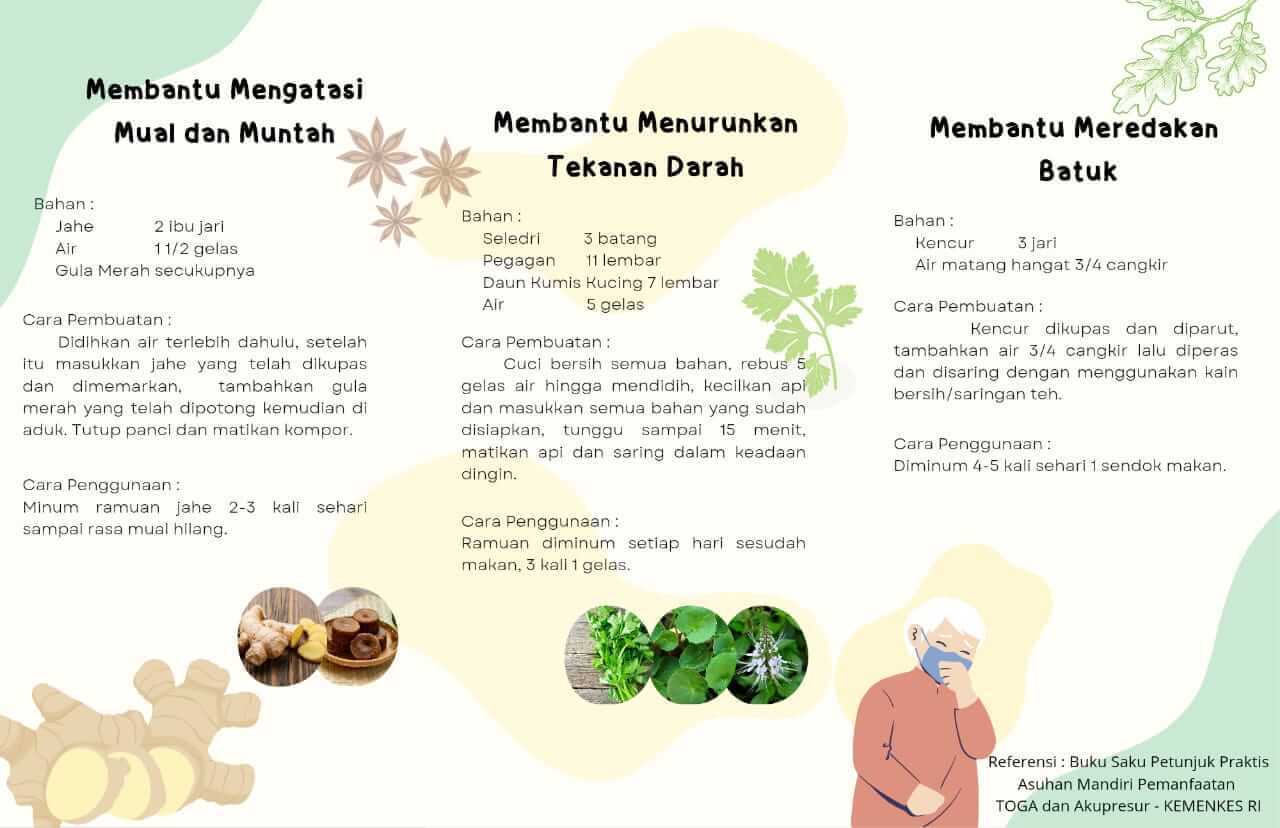 Membantu Mengatasi Mual dan Muntah

Bahan :
Jahe 2 ibu jari
Air 1 1/2 gelas
Gula Merah secukupnya

Cara Pembuatan :
Didihkan air terlebih dahulu, setelah itu masukkan jahe yang telah dikupas dan dimemarkan, tambahkan gula merah yang telah dipotong kemudian di aduk. Tutup panci dan matikan kompor.

Cara Penggunaan :
Minum ramuan jahe 2-3 kali sehari sampai rasa mual hilang.

Membantu Menurunkan Tekanan Darah

Bahan :
Seledri 3 batang
Pegagan 11 lembar
Daun Kumis Kucing 7 lembar
Air 5 gelas

Cara Pembuatan :
Cuci bersih semua bahan, rebus 5 gelas air hingga mendidih, kecilkan api dan masukkan semua bahan yang sudah disiapkan, tunggu sampai 15 menit, matikan api dan saring dalam keadaan dingin.

Cara Penggunaan :
Ramuan diminum setiap hari sesudah makan, 3 kali 1 gelas.

Membantu Meredakan Batuk

Bahan :
Kencur 3 jari
Air matang hangat 3/4 cangkir

Cara Pembuatan :
Kencur dikupas dan diparut, tambahkan air 3/4 cangkir lalu diperas dan disaring dengan menggunakan kain bersih/saringan teh.

Cara Penggunaan :
Diminum 4-5 kali sehari 1 sendok makan.

Referensi : Buku Saku Petunjuk Praktis Asuhan Mandiri Pemanfaatan TOGA dan Akupresur - KEMENKES RI